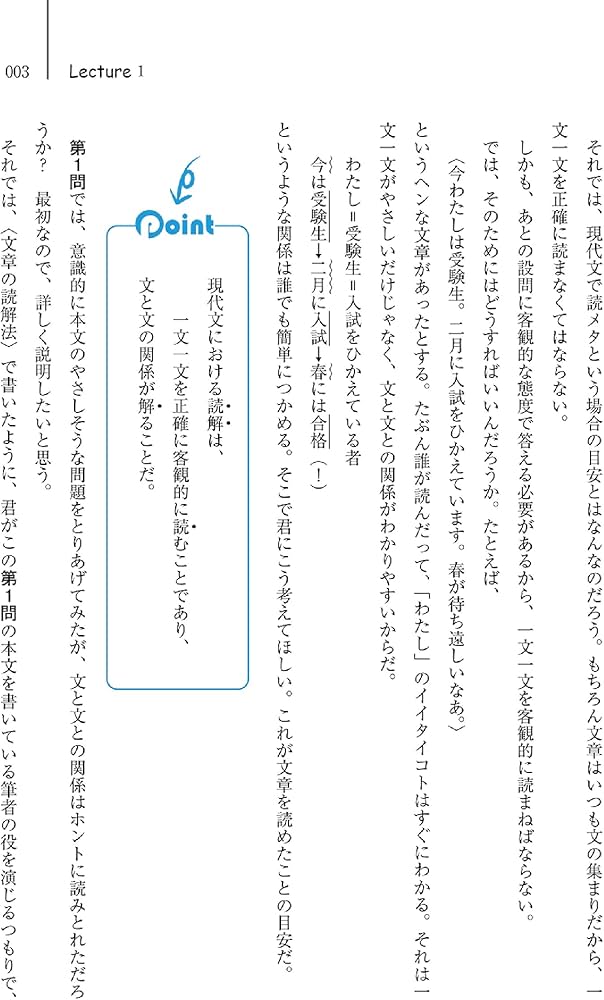 003 Lecture 1

それでは、現代文で読メタという場合の目安とはなんなのだろう。もちろん文章はいつも文の集まりだから、一文一文を正確に読まなくてはならない。

しかも、あとの設問に客観的な態度で答える必要があるから、一文一文を客観的に読まねばならない。

では、そのためにはどうすればいいんだろうか。たとえば、

〈今わたしは受験生。二月に入試をひかえています。春が待ち遠しいなあ。〉

というヘンな文章があったとする。たぶん誰が読んだって、「わたし」のイイタイコトはすぐにわかる。それは一文一文がやさしいだけじゃなく、文と文との関係がわかりやすいからだ。

わたし＝受験生＝入試をひかえている者

今は受験生→二月に入試→春には合格（！）

というような関係は誰でも簡単につかめる。そこで君にこう考えてほしい。これが文章を読めたことの目安だ。

Point

現代文における読解は、
一文一文を正確に客観的に読むことであり、
文と文の関係が解ることだ。

第1問では、意識的に本文のやさしそうな問題をとりあげてみたが、文と文との関係はホントに読みとれただろうか？ 最初なので、詳しく説明したいと思う。

それでは、〈文章の読解法〉で書いたように、君がこの第1問の本文を書いている筆者の役を演じるつもりで、